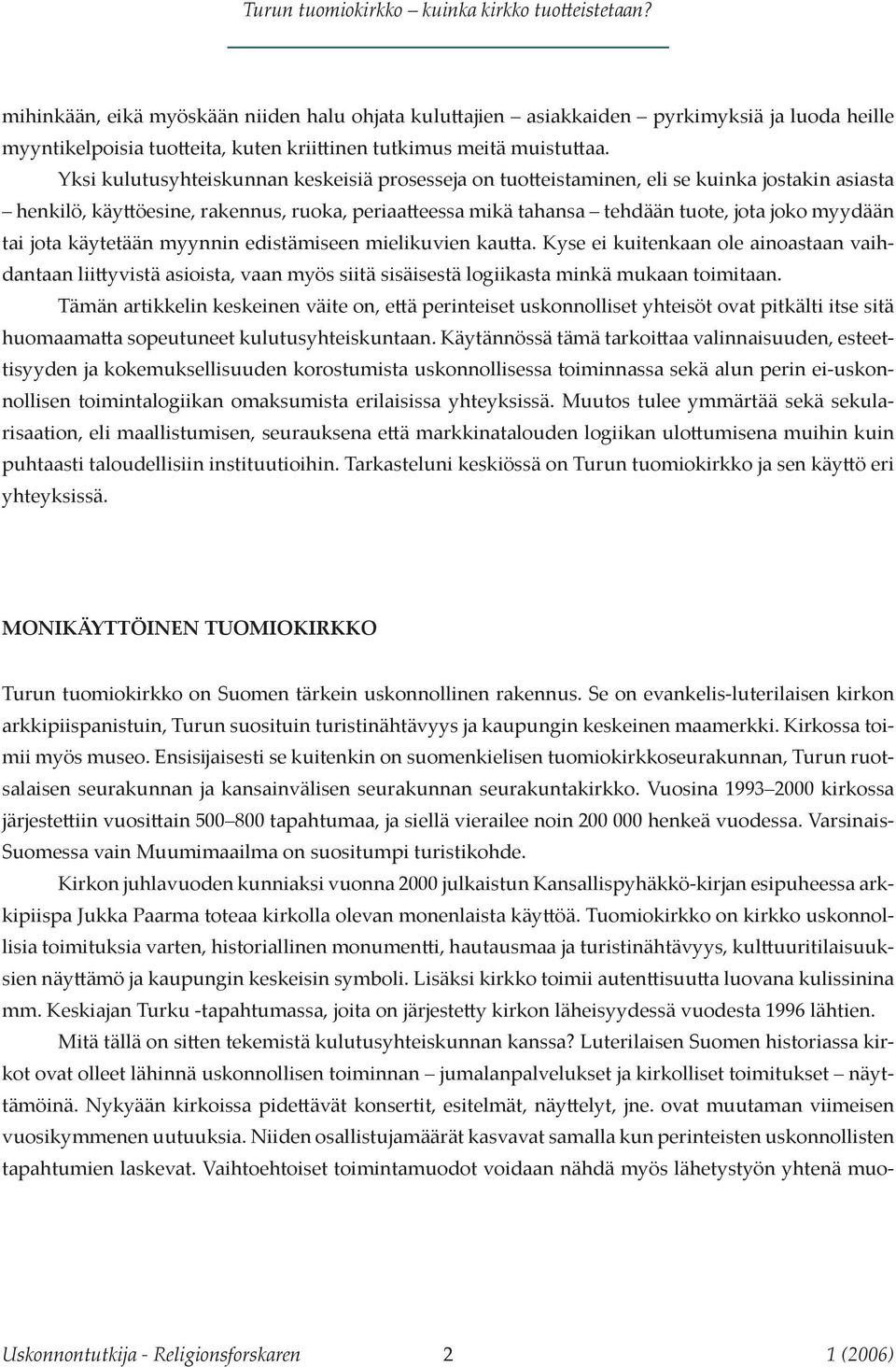 Turun tuomiokirkko – kuinka kirkko tuotteistetaan?

mihinkään, eikä myöskään niiden halu ohjata kuluttajien – asiakkaiden – pyrkimyksiä ja luoda heille myyntikelpoisia tuotteita, kuten kriittinen tutkimus meitä muistuttaa.

Yksi kulutusyhteiskunnan keskeisiä prosesseja on tuotteistaminen, eli se kuinka jostakin asiasta – henkilö, käyttöesine, rakennus, ruoka, periaatteessa mikä tahansa – tehdään tuote, jota joko myydään tai jota käytetään myynnin edistämiseen mielikuvien kautta. Kyse ei kuitenkaan ole ainoastaan vaihdantaan liittyvistä asioista, vaan myös siitä sisäisestä logiikasta minkä mukaan toimitaan.

Tämän artikkelin keskeinen väite on, että perinteiset uskonnolliset yhteisöt ovat pitkälti itse sitä huomaamatta sopeutuneet kulutusyhteiskuntaan. Käytännössä tämä tarkoittaa valinnaisuuden, esteettisyyden ja kokemuksellisuuden korostumista uskonnollisessa toiminnassa sekä alun perin ei-uskonnollisen toimintalogiikan omaksumista erilaisissa yhteyksissä. Muutos tulee ymmärtää sekä sekularisaation, eli maallistumisen, seurauksena että markkinatalouden logiikan ulottumisena muihin kuin puhtaasti taloudellisiin instituutioihin. Tarkasteluni keskiössä on Turun tuomiokirkko ja sen käyttö eri yhteyksissä.

MONIKÄYTTÖINEN TUOMIOKIRKKO

Turun tuomiokirkko on Suomen tärkein uskonnollinen rakennus. Se on evankelis-luterilaisen kirkon arkkipiispanistuin, Turun suosituin turistinähtävyys ja kaupungin keskeinen maamerkki. Kirkossa toimii myös museo. Ensisijaisesti se kuitenkin on suomenkielisen tuomiokirkkoseurakunnan, Turun ruotsalaisen seurakunnan ja kansainvälisen seurakunnan seurakuntakirkko. Vuosina 1993–2000 kirkossa järjestettiin vuosittain 500–800 tapahtumaa, ja siellä vierailee noin 200 000 henkeä vuodessa. Varsinais-Suomessa vain Muumimaailma on suositumpi turistikohde.

Kirkon juhlavuoden kunniaksi vuonna 2000 julkaistun Kansallispyhäkkö-kirjan esipuheessa arkkipiispa Jukka Paarma toteaa kirkolla olevan monenlaista käyttöä. Tuomiokirkko on kirkko uskonnollisia toimituksia varten, historiallinen monumentti, hautausmaa ja turistinähtävyys, kulttuuritilaisuuksien näyttämö ja kaupungin keskeisin symboli. Lisäksi kirkko toimii autenttisuutta luovana kulissinina mm. Keskiajan Turku -tapahtumassa, joita on järjestetty kirkon läheisyydessä vuodesta 1996 lähtien.

Mitä tällä on sitten tekemistä kulutusyhteiskunnan kanssa? Luterilaisen Suomen historiassa kirkot ovat olleet lähinnä uskonnollisen toiminnan – jumalanpalvelukset ja kirkolliset toimitukset – näyttämöinä. Nykyään kirkoissa pidettävät konsertit, esitelmät, näyttelyt, jne. ovat muutaman viimeisen vuosikymmenen uutuuksia. Niiden osallistujamäärät kasvavat samalla kun perinteisten uskonnollisten tapahtumien laskevat. Vaihtoehtoiset toimintamuodot voidaan nähdä myös lähetystyön yhtenä muo-

Uskonnontutkija - Religionsforskaren 2 1 (2006)